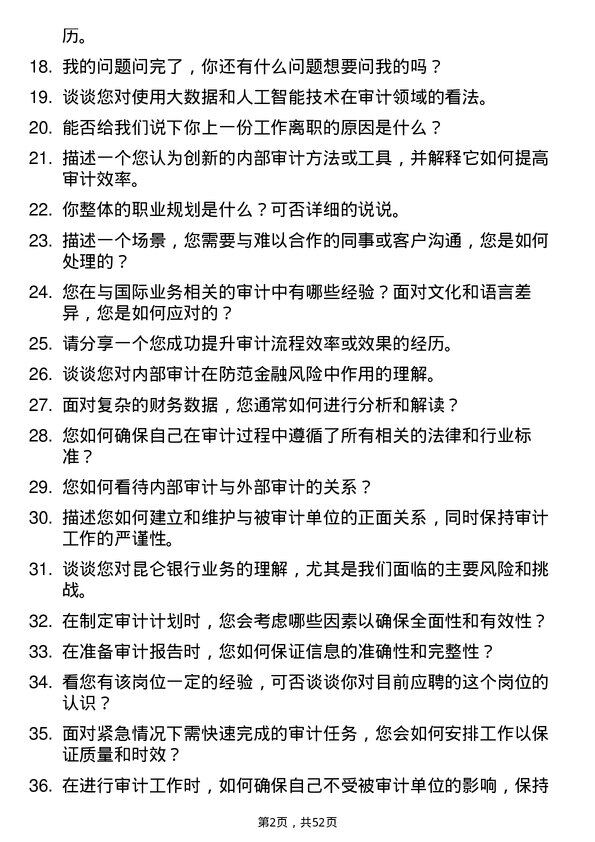 历。

18. 我的问题问完了，你还有什么问题想要问我的吗？

19. 谈谈您对使用大数据和人工智能技术在审计领域的看法。

20. 能否给我们说下你上一份工作离职的原因是什么？

21. 描述一个您认为创新的内部审计方法或工具，并解释它如何提高审计效率。

22. 你整体的职业规划是什么？可否详细的说说。

23. 描述一个场景，您需要与难以合作的同事或客户沟通，您是如何处理的？

24. 您在与国际业务相关的审计中有哪些经验？面对文化和语言差异，您是如何应对的？

25. 请分享一个您成功提升审计流程效率或效果的经历。

26. 谈谈您对内部审计在防范金融风险中作用的理解。

27. 面对复杂的财务数据，您通常如何进行分析和解读？

28. 您如何确保自己在审计过程中遵循了所有相关的法律和行业标准？

29. 您如何看待内部审计与外部审计的关系？

30. 描述您如何建立和维护与被审计单位的正面关系，同时保持审计工作的严谨性。

31. 谈谈您对昆仑银行业务的理解，尤其是我们面临的主要风险和挑战。

32. 在制定审计计划时，您会考虑哪些因素以确保全面性和有效性？

33. 在准备审计报告时，您如何保证信息的准确性和完整性？

34. 看您有该岗位一定的经验，可否谈谈你对目前应聘的这个岗位的认识？

35. 面对紧急情况下需快速完成的审计任务，您会如何安排工作以保证质量和时效？

36. 在进行审计工作时，如何确保自己不受被审计单位的影响，保持

第2页，共52页